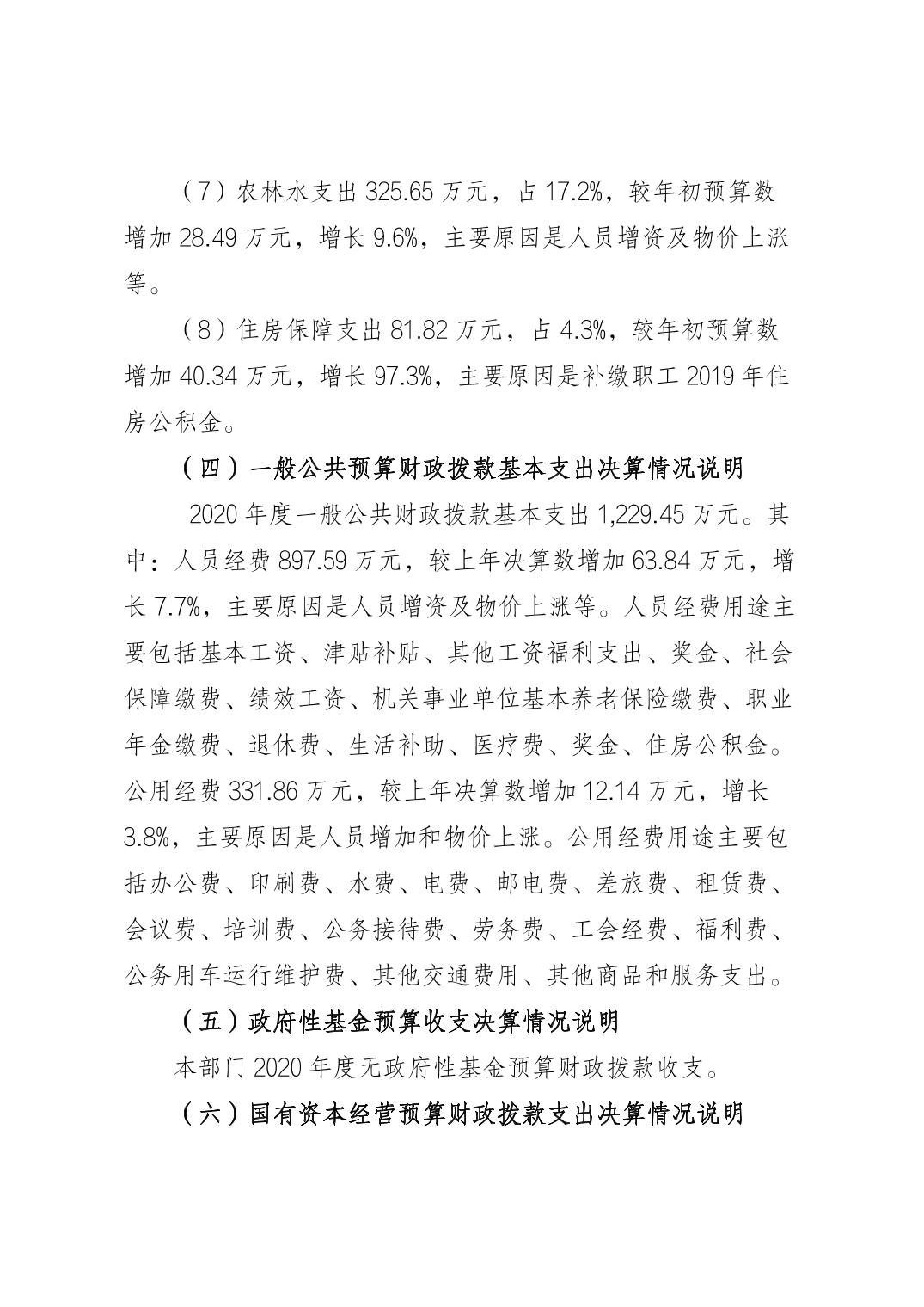 （7）农林水支出 325.65 万元，占 17.2%，较年初预算数增加 28.49 万元，增长 9.6%，主要原因是人员增资及物价上涨等。

（8）住房保障支出 81.82 万元，占 4.3%，较年初预算数增加 40.34 万元，增长 97.3%，主要原因是补缴职工 2019 年住房公积金。

（四）一般公共预算财政拨款基本支出决算情况说明

2020 年度一般公共财政拨款基本支出 1,229.45 万元。其中：人员经费 897.59 万元，较上年决算数增加 63.84 万元，增长 7.7%，主要原因是人员增资及物价上涨等。人员经费用途主要包括基本工资、津贴补贴、其他工资福利支出、奖金、社会保障缴费、绩效工资、机关事业单位基本养老保险缴费、职业年金缴费、退休费、生活补助、医疗费、奖金、住房公积金。公用经费 331.86 万元，较上年决算数增加 12.14 万元，增长 3.8%，主要原因是人员增加和物价上涨。公用经费用途主要包括办公费、印刷费、水费、电费、邮电费、差旅费、租赁费、会议费、培训费、公务接待费、劳务费、工会经费、福利费、公务用车运行维护费、其他交通费用、其他商品和服务支出。

（五）政府性基金预算收支决算情况说明

本部门 2020 年度无政府性基金预算财政拨款收支。

（六）国有资本经营预算财政拨款支出决算情况说明